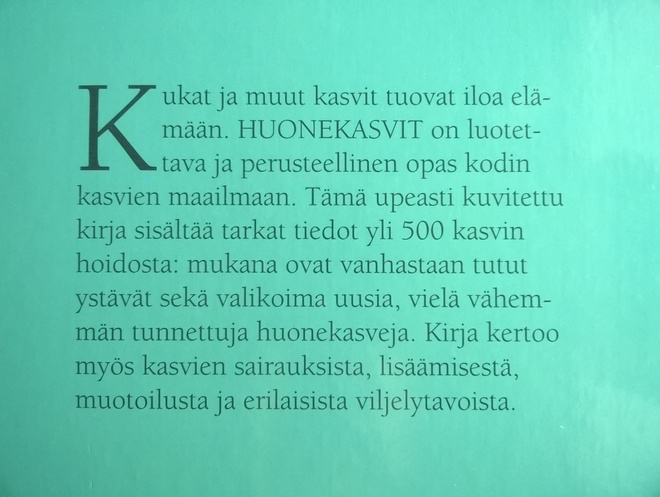 Kukat ja muut kasvit tuovat iloa elämään. HUONEKASVIT on luotettava ja perusteellinen opas kodin kasvien maailmaan. Tämä upeasti kuvitettu kirja sisältää tarkat tiedot yli 500 kasvin hoidosta: mukana ovat vanhastaan tutut ystävät sekä valikoima uusia, vielä vähemmän tunnettuja huonekasveja. Kirja kertoo myös kasvien sairauksista, lisäämisestä, muotoilusta ja erilaisista viljelytavoista.